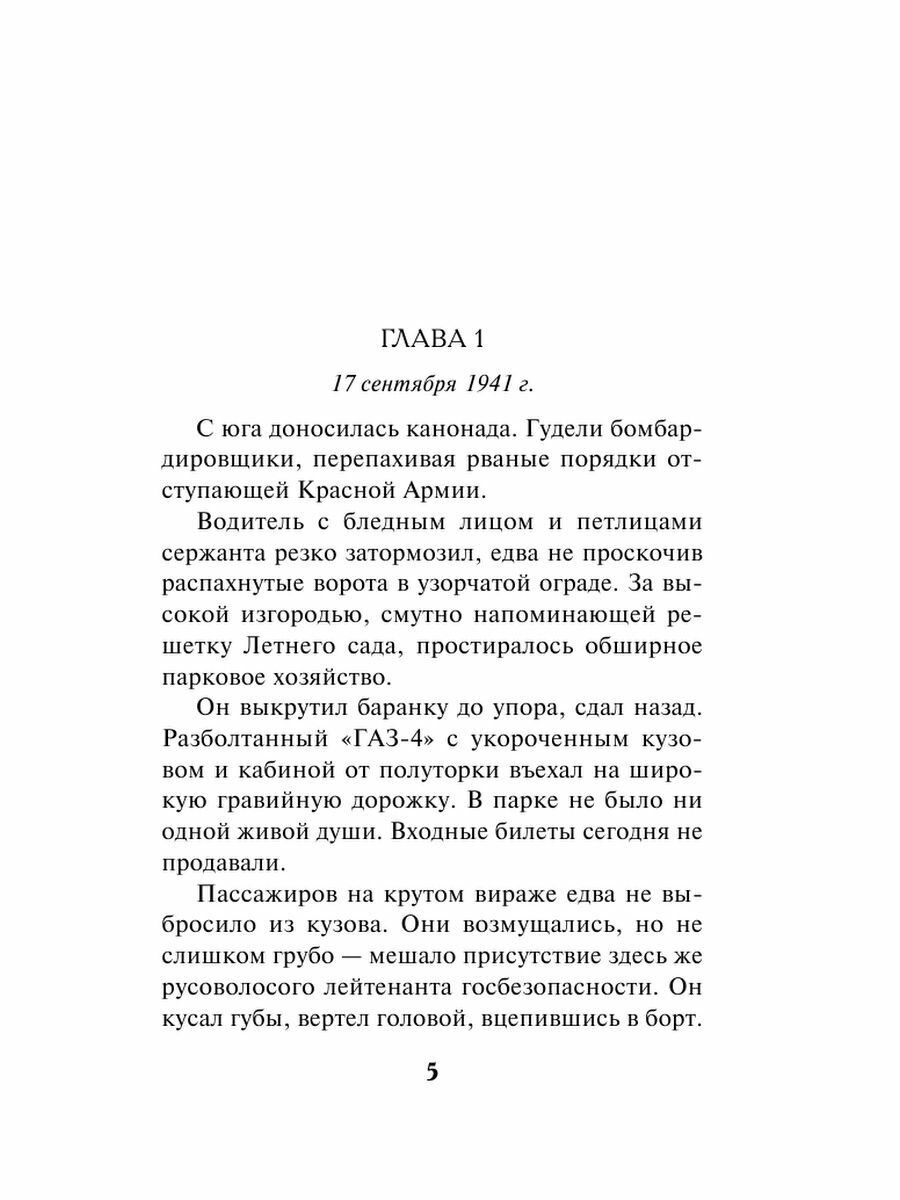 ГЛАВА 1

17 сентября 1941 г.

С юга доносилась канонада. Гудели бомбардировщики, перепахивая рваные порядки отступающей Красной Армии.

Водитель с бледным лицом и петлицами сержанта резко затормозил, едва не проскочив распахнутые ворота в узорчатой ограде. За высокой изгородью, смутно напоминающей решетку Летнего сада, простиралось обширное парковое хозяйство.

Он выкрутил баранку до упора, сдал назад. Разболтанный «ГАЗ-4» с укороченным кузовом и кабиной от полуторки въехал на широкую гравийную дорожку. В парке не было ни одной живой души. Входные билеты сегодня не продавали.

Пассажиров на крутом вираже едва не выбросило из кузова. Они возмущались, но не слишком грубо — мешало присутствие здесь же русоволосого лейтенанта госбезопасности. Он кусал губы, вертел головой, вцепившись в борт.

5